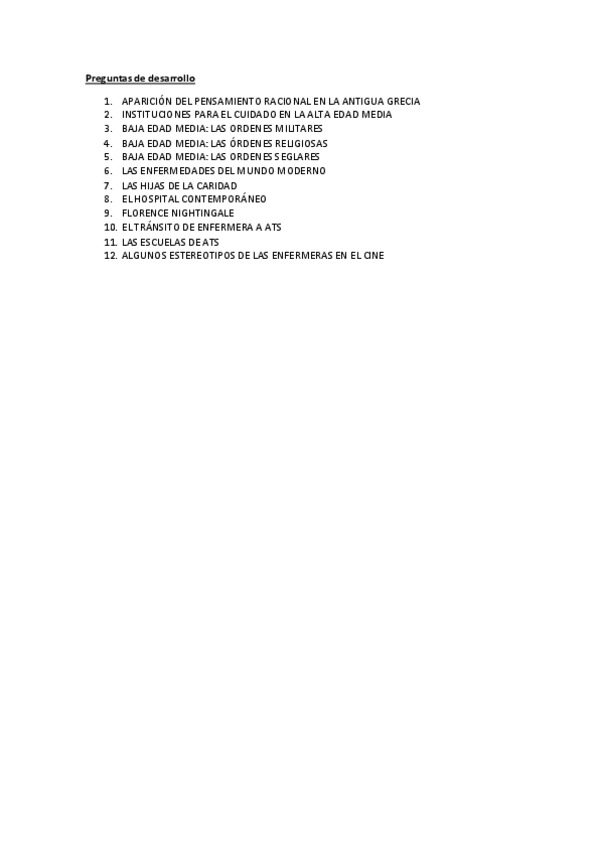 Preguntas de desarrollo

1. APARICIÓN DEL PENSAMIENTO RACIONAL EN LA ANTIGUA GRECIA
2. INSTITUCIONES PARA EL CUIDADO EN LA ALTA EDAD MEDIA
3. BAJA EDAD MEDIA: LAS ORDENES MILITARES
4. BAJA EDAD MEDIA: LAS ÓRDENES RELIGIOSAS
5. BAJA EDAD MEDIA: LAS ORDENES SEGLARES
6. LAS ENFERMEDADES DEL MUNDO MODERNO
7. LAS HIJAS DE LA CARIDAD
8. EL HOSPITAL CONTEMPORÁNEO
9. FLORENCE NIGHTINGALE
10. EL TRÁNSITO DE ENFERMERA A ATS
11. LAS ESCUELAS DE ATS
12. ALGUNOS ESTEREOTIPOS DE LAS ENFERMERAS EN EL CINE